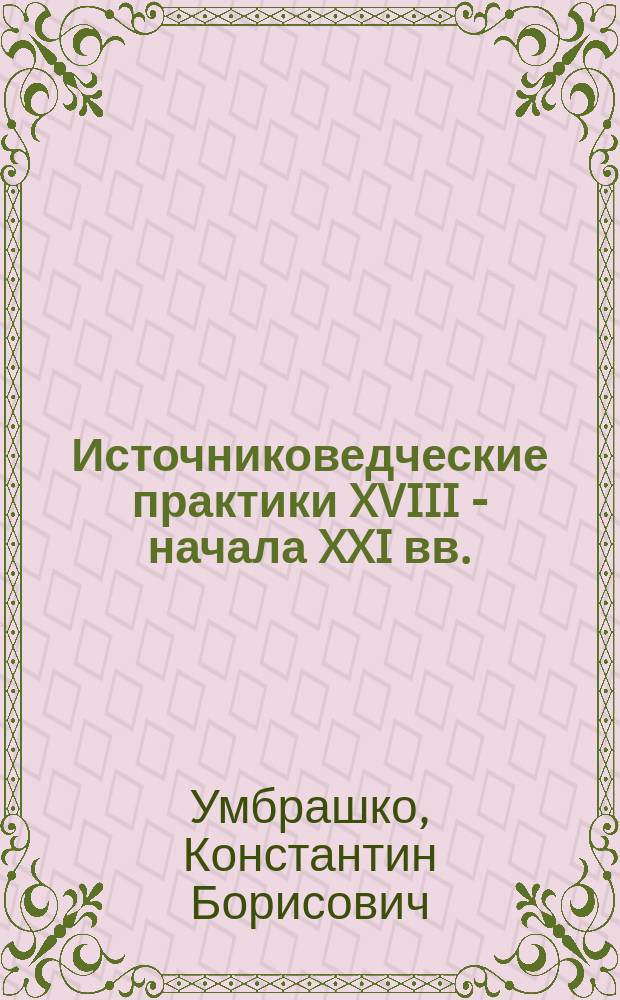 Источниковедческие практики XVIII - начала XXI вв.

Умбрашко, Константин Борисович